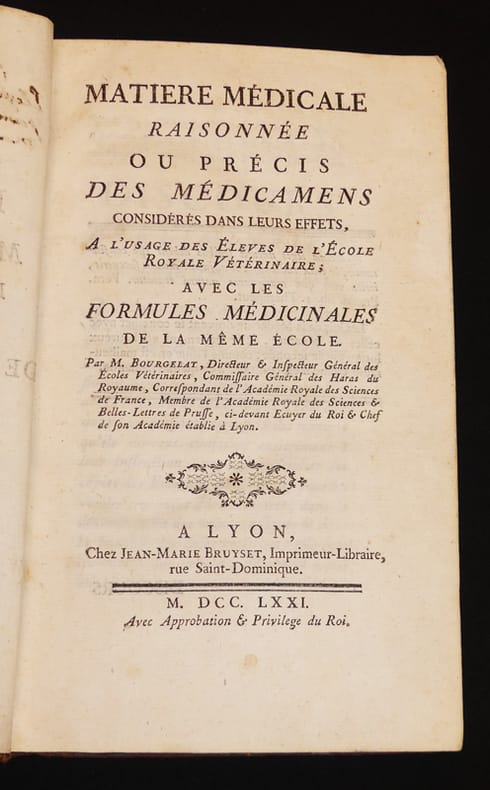 MATIERE MÉDICALE
RAISONNÉE
OU PRÉCIS
DES MÉDICAMENS
CONSIDÉRÉS DANS LEURS EFFETS,
A L'USAGE DES ÉLEVES DE L'ÉCOLE ROYALE VÉTÉRINAIRE;
AVEC LES
FORMULES MÉDICINALES
DE LA MÊME ÉCOLE.

Par M. BOURGELAT, Directeur & Inspecteur Général des Écoles Vétérinaires, Commissaire Général des Haras du Royaume, Correspondant de l'Académie Royale des Sciences de France, Membre de l'Académie Royale des Sciences & Belles-Lettres de Prusse, ci-devant Ecuyer du Roi & Chef de son Académie établie à Lyon.

A LYON,
Chez JEAN-MARIE BRUYSET, Imprimeur-Libraire, rue Saint-Dominique.

M. DCC. LXXI.
Avec Approbation & Privilege du Roi.